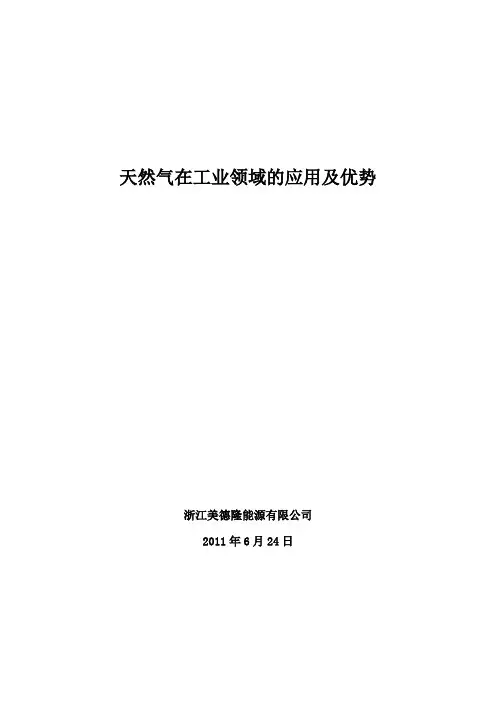 天然气在工业领域的应用及优势

浙江美德隆能源有限公司

2011年6月24日